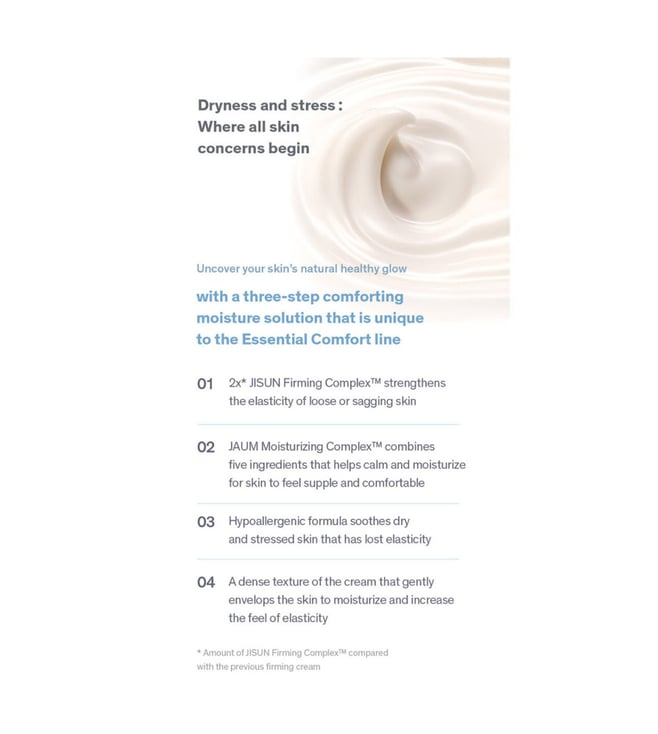 Dryness and stress : Where all skin concerns begin

Uncover your skin's natural healthy glow

with a three-step comforting moisture solution that is unique to the Essential Comfort line

01 2x* JISUN Firming Complex™ strengthens the elasticity of loose or sagging skin

02 JAUM Moisturizing Complex™ combines five ingredients that helps calm and moisturize for skin to feel supple and comfortable

03 Hypoallergenic formula soothes dry and stressed skin that has lost elasticity

04 A dense texture of the cream that gently envelops the skin to moisturize and increase the feel of elasticity

* Amount of JISUN Firming Complex™ compared with the previous firming cream